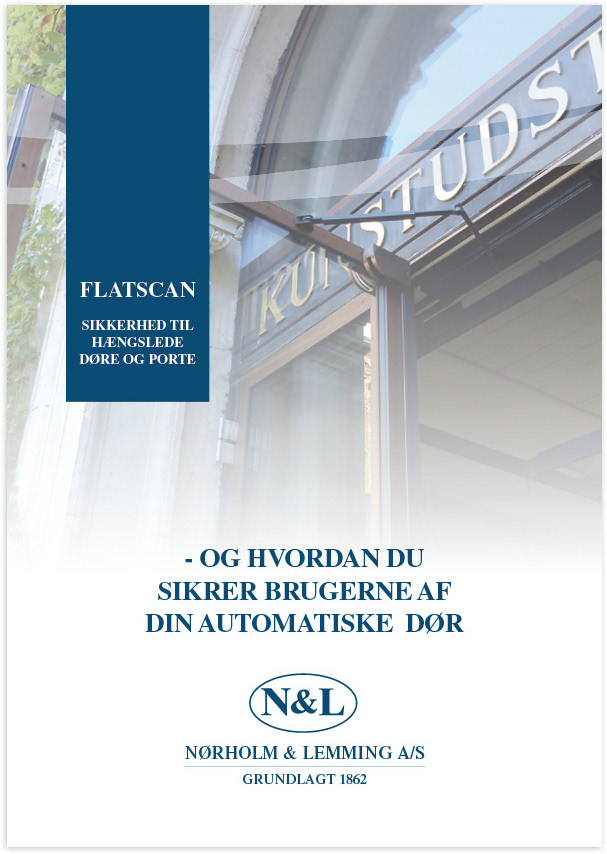 FLATSCAN

SIKKERHED TIL HÆNGSLEDE DØRE OG PORTE

KUNSTUDST

- OG HVORDAN DU SIKRER BRUGERNE AF DIN AUTOMATISKE DØR

N&L

NØRHOLM & LEMMING A/S

GRUNDLAGT 1862